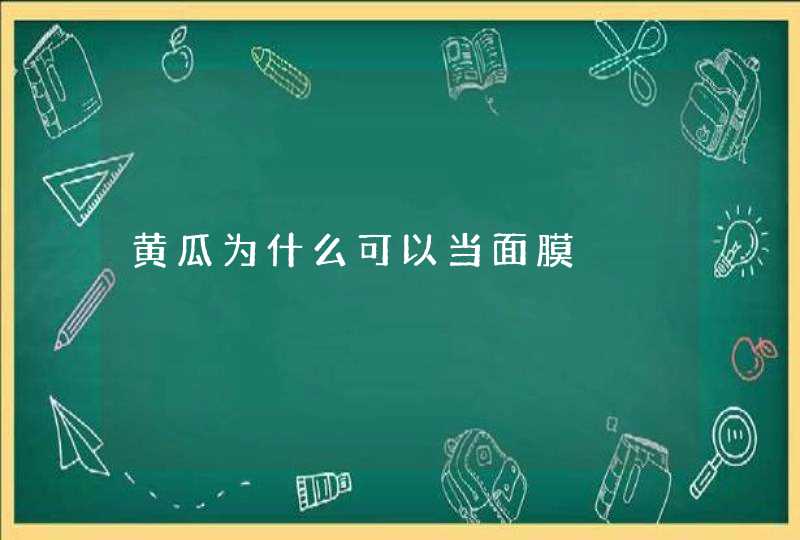 黄瓜为什么可以当面膜